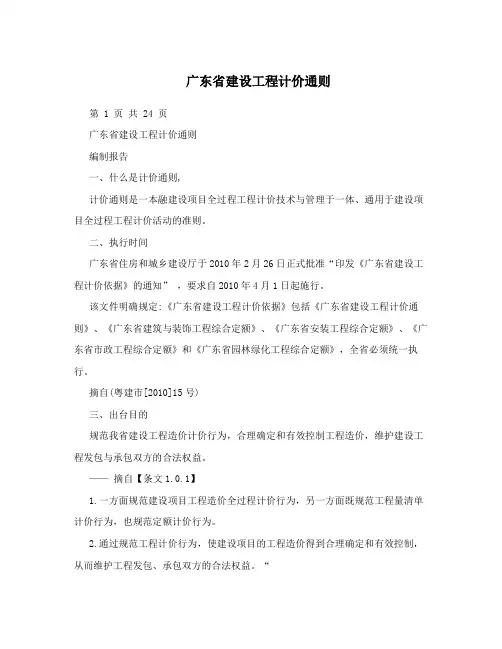 广东省建设工程计价通则

第 1 页 共 24 页

广东省建设工程计价通则

编制报告

一、什么是计价通则,

计价通则是一本融建设项目全过程工程计价技术与管理于一体、通用于建设项目全过程工程计价活动的准则。

二、执行时间

广东省住房和城乡建设厅于2010年2月26日正式批准“印发《广东省建设工程计价依据》的通知”，要求自2010年4月1日起施行。

该文件明确规定:《广东省建设工程计价依据》包括《广东省建设工程计价通则》、《广东省建筑与装饰工程综合定额》、《广东省安装工程综合定额》、《广东省市政工程综合定额》和《广东省园林绿化工程综合定额》，全省必须统一执行。

摘自(粤建市[2010]15号)

三、出台目的

规范我省建设工程造价计价行为，合理确定和有效控制工程造价，维护建设工程发包与承包双方的合法权益。

—— 摘自【条文1.0.1】

1.一方面规范建设项目工程造价全过程计价行为，另一方面既规范工程量清单计价行为，也规范定额计价行为。

2.通过规范工程计价行为，使建设项目的工程造价得到合理确定和有效控制，从而维护工程发包、承包双方的合法权益。“